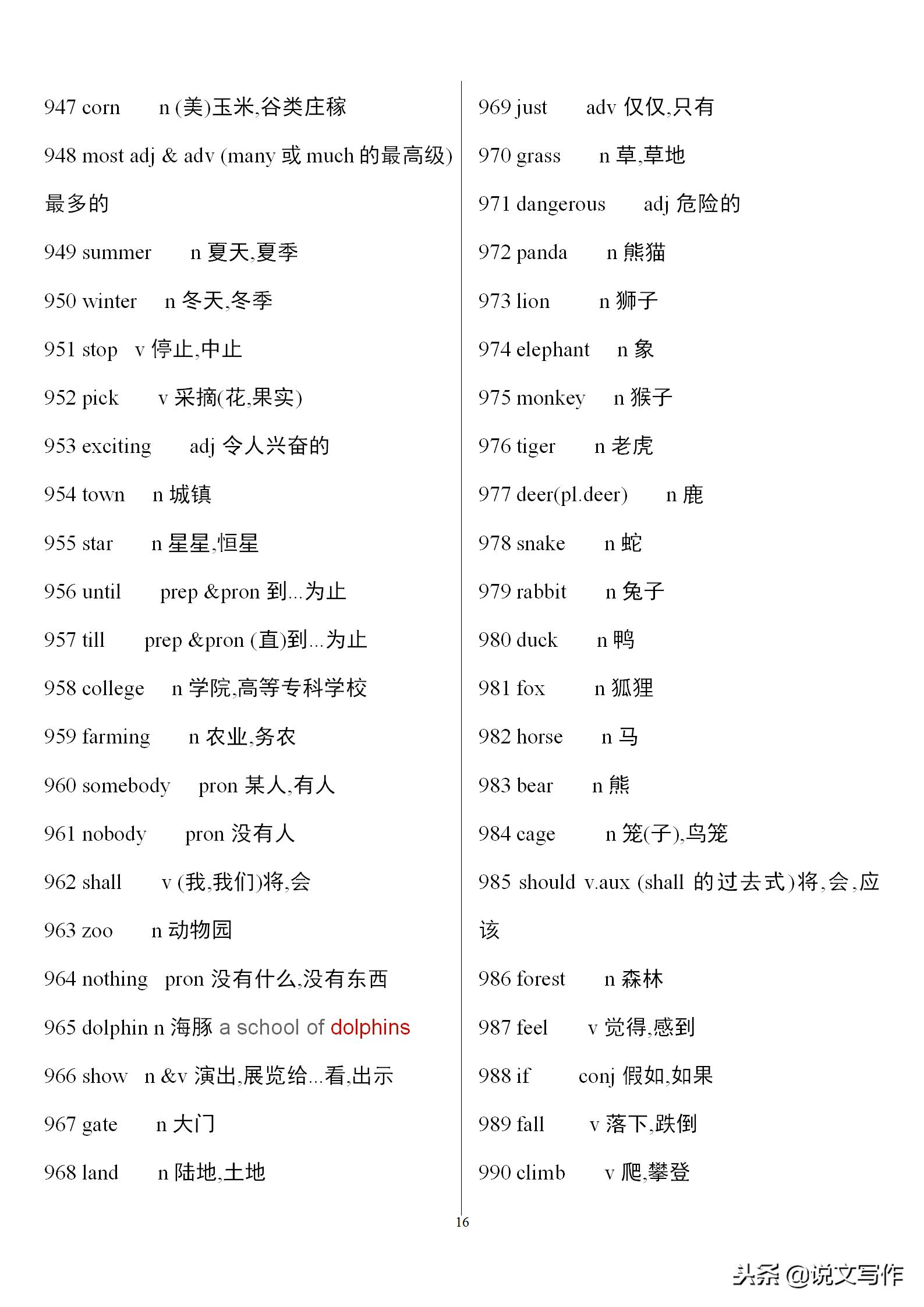 947 corn n (美)玉米,谷类庄稼

948 most adj & adv (many 或 much 的最高级) 最多的

949 summer n 夏天,夏季

950 winter n 冬天,冬季

951 stop v 停止,中止

952 pick v 采摘(花,果实)

953 exciting adj 令人兴奋的

954 town n 城镇

955 star n 星星,恒星

956 until prep &pron 到...为止

957 till prep &pron (直)到...为止

958 college n 学院,高等专科学校

959 farming n 农业,务农

960 somebody pron 某人,有人

961 nobody pron 没有人

962 shall v (我,我们)将,会

963 zoo n 动物园

964 nothing pron 没有什么,没有东西

965 dolphin n 海豚 a school of dolphins

966 show n &v 演出,展览给...看,出示

967 gate n 大门

968 land n 陆地,土地

969 just adv 仅仅,只有

970 grass n 草,草地

971 dangerous adj 危险的

972 panda n 熊猫

973 lion n 狮子

974 elephant n 象

975 monkey n 猴子

976 tiger n 老虎

977 deer(pl.deer) n 鹿

978 snake n 蛇

979 rabbit n 兔子

980 duck n 鸭

981 fox n 狐狸

982 horse n 马

983 bear n 熊

984 cage n 笼(子),鸟笼

985 should v.aux (shall 的过去式)将,会,应该

986 forest n 森林

987 feel v 觉得,感到

988 if conj 假如,如果

989 fall v 落下,跌倒

990 climb v 爬,攀登

16

头条 @说文写作